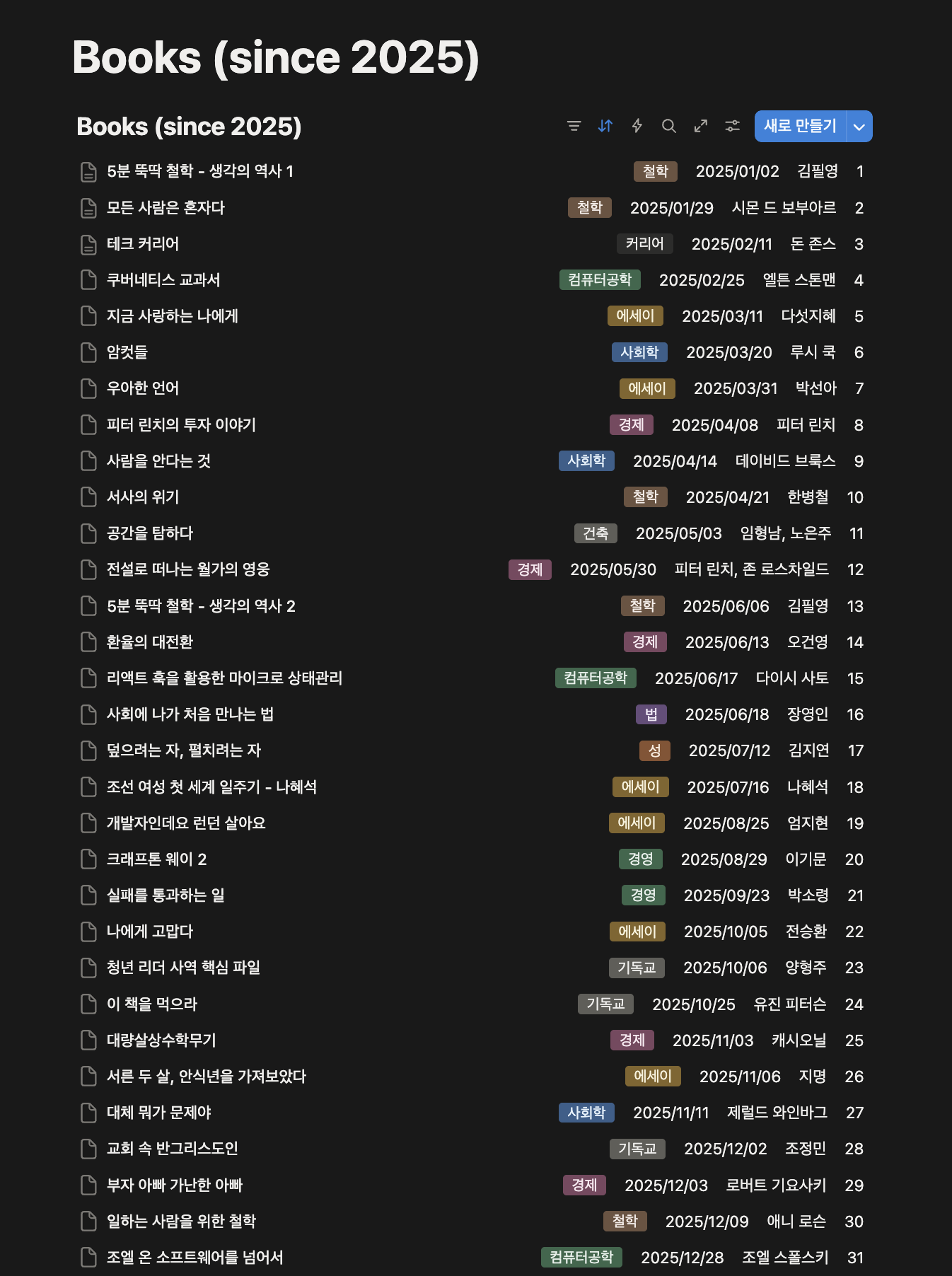 Books (since 2025)

Books (since 2025)

새로 만들기

| | | | | |
|---|---|---|---|---|
| 5분 뚝딱 철학 - 생각의 역사 1 | 철학 | 2025/01/02 | 김필영 | 1 |
| 모든 사람은 혼자다 | 철학 | 2025/01/29 | 시몬 드 보부아르 | 2 |
| 테크 커리어 | 커리어 | 2025/02/11 | 돈 존스 | 3 |
| 쿠버네티스 교과서 | 컴퓨터공학 | 2025/02/25 | 엘튼 스톤맨 | 4 |
| 지금 사랑하는 나에게 | 에세이 | 2025/03/11 | 다섯지혜 | 5 |
| 암컷들 | 사회학 | 2025/03/20 | 루시 쿡 | 6 |
| 우아한 언어 | 에세이 | 2025/03/31 | 박선아 | 7 |
| 피터 린치의 투자 이야기 | 경제 | 2025/04/08 | 피터 린치 | 8 |
| 사람을 안다는 것 | 사회학 | 2025/04/14 | 데이비드 브룩스 | 9 |
| 서사의 위기 | 철학 | 2025/04/21 | 한병철 | 10 |
| 공간을 탐하다 | 건축 | 2025/05/03 | 임형남, 노은주 | 11 |
| 전설로 떠나는 월가의 영웅 | 경제 | 2025/05/30 | 피터 린치, 존 로스차일드 | 12 |
| 5분 뚝딱 철학 - 생각의 역사 2 | 철학 | 2025/06/06 | 김필영 | 13 |
| 환율의 대전환 | 경제 | 2025/06/13 | 오건영 | 14 |
| 리액트 훅을 활용한 마이크로 상태관리 | 컴퓨터공학 | 2025/06/17 | 다이시 사토 | 15 |
| 사회에 나가 처음 만나는 법 | 법 | 2025/06/18 | 장영인 | 16 |
| 덮으려는 자, 펼치려는 자 | 성 | 2025/07/12 | 김지연 | 17 |
| 조선 여성 첫 세계 일주기 - 나혜석 | 에세이 | 2025/07/16 | 나혜석 | 18 |
| 개발자인데요 런던 살아요 | 에세이 | 2025/08/25 | 엄지현 | 19 |
| 크래프톤 웨이 2 | 경영 | 2025/08/29 | 이기문 | 20 |
| 실패를 통과하는 일 | 경영 | 2025/09/23 | 박소령 | 21 |
| 나에게 고맙다 | 에세이 | 2025/10/05 | 전승환 | 22 |
| 청년 리더 사역 핵심 파일 | 기독교 | 2025/10/06 | 양형주 | 23 |
| 이 책을 먹으라 | 기독교 | 2025/10/25 | 유진 피터슨 | 24 |
| 대량살상수학무기 | 경제 | 2025/11/03 | 캐시오닐 | 25 |
| 서른 두 살, 안식년을 가져보았다 | 에세이 | 2025/11/06 | 지명 | 26 |
| 대체 뭐가 문제야 | 사회학 | 2025/11/11 | 제럴드 와인바그 | 27 |
| 교회 속 반그리스도인 | 기독교 | 2025/12/02 | 조정민 | 28 |
| 부자 아빠 가난한 아빠 | 경제 | 2025/12/03 | 로버트 기요사키 | 29 |
| 일하는 사람을 위한 철학 | 철학 | 2025/12/09 | 애니 로슨 | 30 |
| 조엘 온 소프트웨어를 넘어서 | 컴퓨터공학 | 2025/12/28 | 조엘 스폴스키 | 31 |